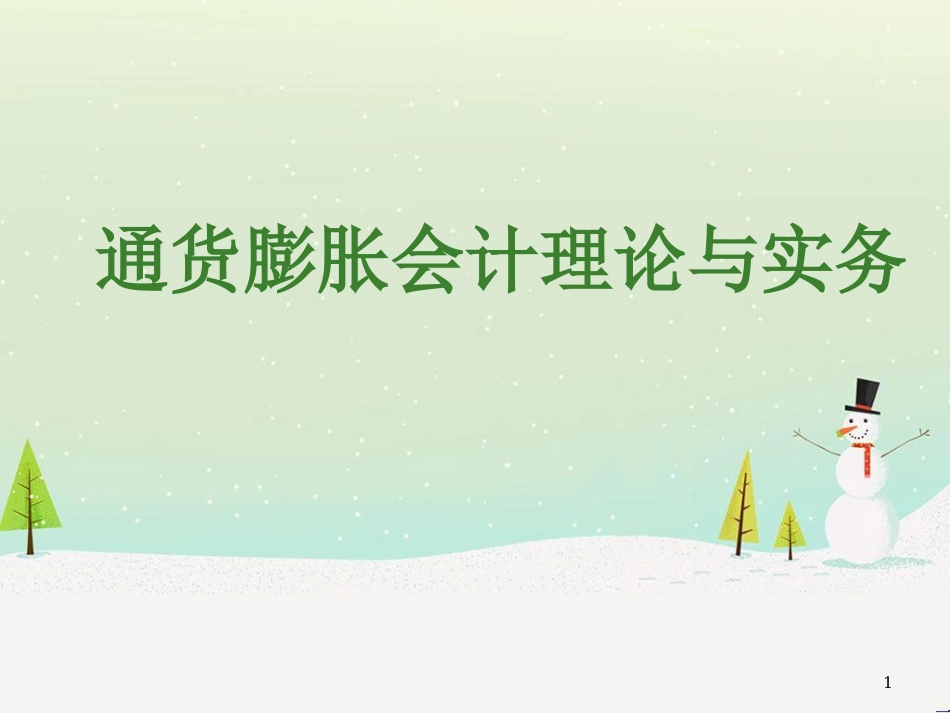 通货膨胀会计理论与实务

1